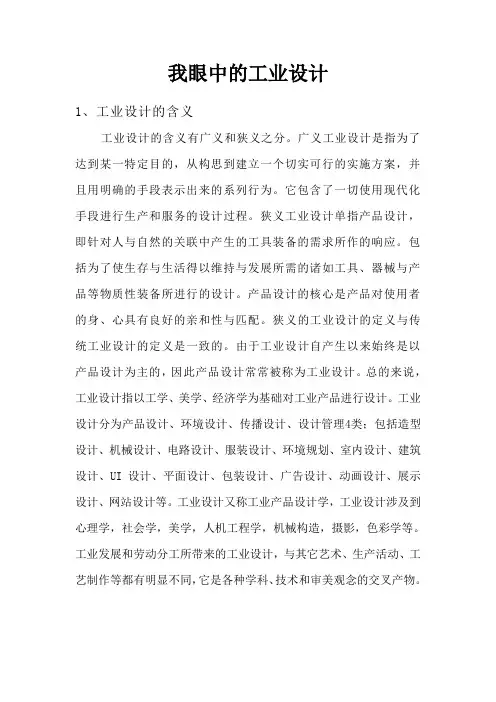 我眼中的工业设计

1、工业设计的含义

工业设计的含义有广义和狭义之分。广义工业设计是指为了达到某一特定目的，从构思到建立一个切实可行的实施方案，并且用明确的手段表示出来的系列行为。它包含了一切使用现代化手段进行生产和服务的设计过程。狭义工业设计单指产品设计，即针对人与自然的关联中产生的工具装备的需求所作的响应。包括为了使生存与生活得以维持与发展所需的诸如工具、器械与产品等物质性装备所进行的设计。产品设计的核心是产品对使用者的身、心具有良好的亲和性与匹配。狭义的工业设计的定义与传统工业设计的定义是一致的。由于工业设计自产生以来始终是以产品设计为主的，因此产品设计常常被称为工业设计。总的来说，工业设计指以工学、美学、经济学为基础对工业产品进行设计。工业设计分为产品设计、环境设计、传播设计、设计管理4类；包括造型设计、机械设计、电路设计、服装设计、环境规划、室内设计、建筑设计、UI 设计、平面设计、包装设计、广告设计、动画设计、展示设计、网站设计等。工业设计又称工业产品设计学，工业设计涉及到心理学，社会学，美学，人机工程学，机械构造，摄影，色彩学等。工业发展和劳动分工所带来的工业设计，与其它艺术、生产活动、工艺制作等都有明显不同，它是各种学科、技术和审美观念的交叉产物。